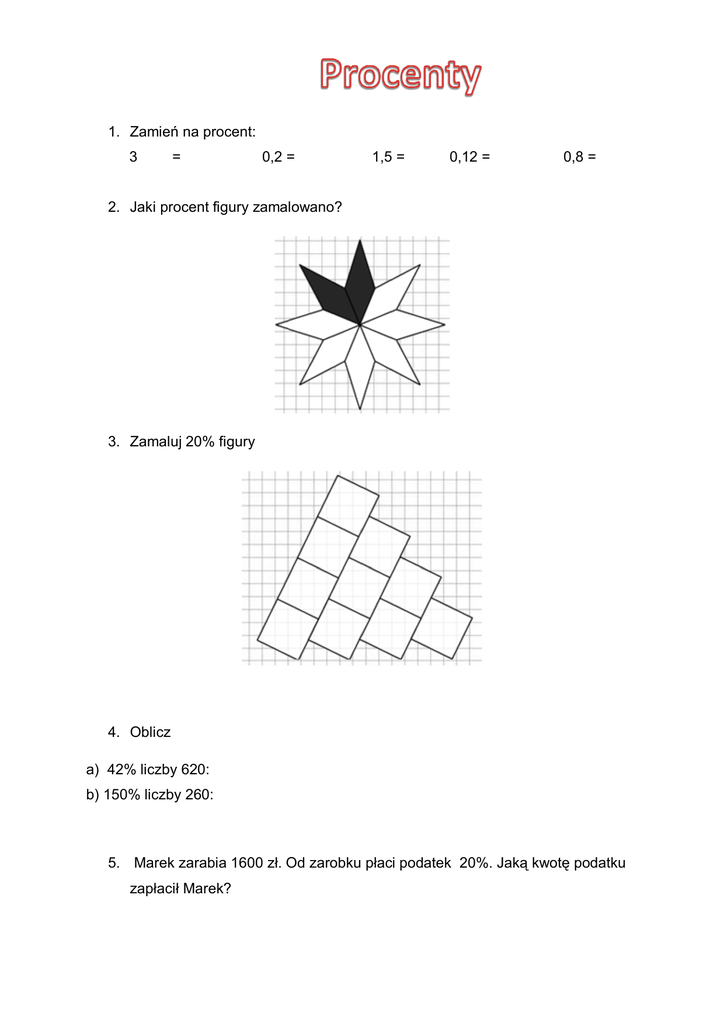 Procenty

1. Zamień na procent:
3 = 0,2 = 1,5 = 0,12 = 0,8 =

2. Jaki procent figury zamalowano?

3. Zamaluj 20% figury

4. Oblicz

a) 42% liczby 620:
b) 150% liczby 260:

5. Marek zarabia 1600 zł. Od zarobku płaci podatek 20%. Jaką kwotę podatku zapłacił Marek?